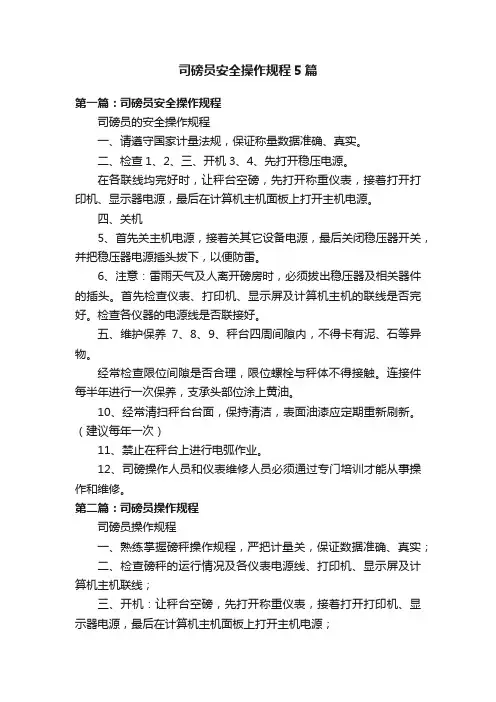 司磅员安全操作规程5篇

第一篇：司磅员安全操作规程

司磅员的安全操作规程

一、请遵守国家计量法规，保证称量数据准确、真实。

二、检查 1、2、三、开机 3、4、先打开稳压电源。

在各联线均完好时，让秤台空磅，先打开称重仪表，接着打开打印机、显示器电源，最后在计算机主机面板上打开主机电源。

四、关机

5、首先关主机电源，接着关其它设备电源，最后关闭稳压器开关，并把稳压器电源插头拔下，以便防雷。

6、注意：雷雨天气及人离开磅房时，必须拔出稳压器及相关器件的插头。首先检查仪表、打印机、显示屏及计算机主机的联线是否完好。检查各仪器的电源线是否联接好。

五、维护保养 7、8、9、秤台四周间隙内，不得卡有泥、石等异物。

经常检查限位间隙是否合理，限位螺栓与秤体不得接触。连接件每半年进行一次保养，支承头部位涂上黄油。

10、经常清扫秤台台面，保持清洁，表面油漆应定期重新刷新。（建议每年一次）

11、禁止在秤台上进行电弧作业。

12、司磅操作人员和仪表维修人员必须通过专门培训才能从事操作和维修。

第二篇：司磅员操作规程

司磅员操作规程

一、熟练掌握磅秤操作规程，严把计量关，保证数据准确、真实；

二、检查磅秤的运行情况及各仪表电源线、打印机、显示屏及计算机主机联线；

三、开机：让秤台空磅，先打开称重仪表，接着打开打印机、显示器电源，最后在计算机主机面板上打开主机电源；